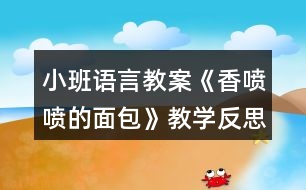 小班语言教案《香喷喷的面包》教学反思